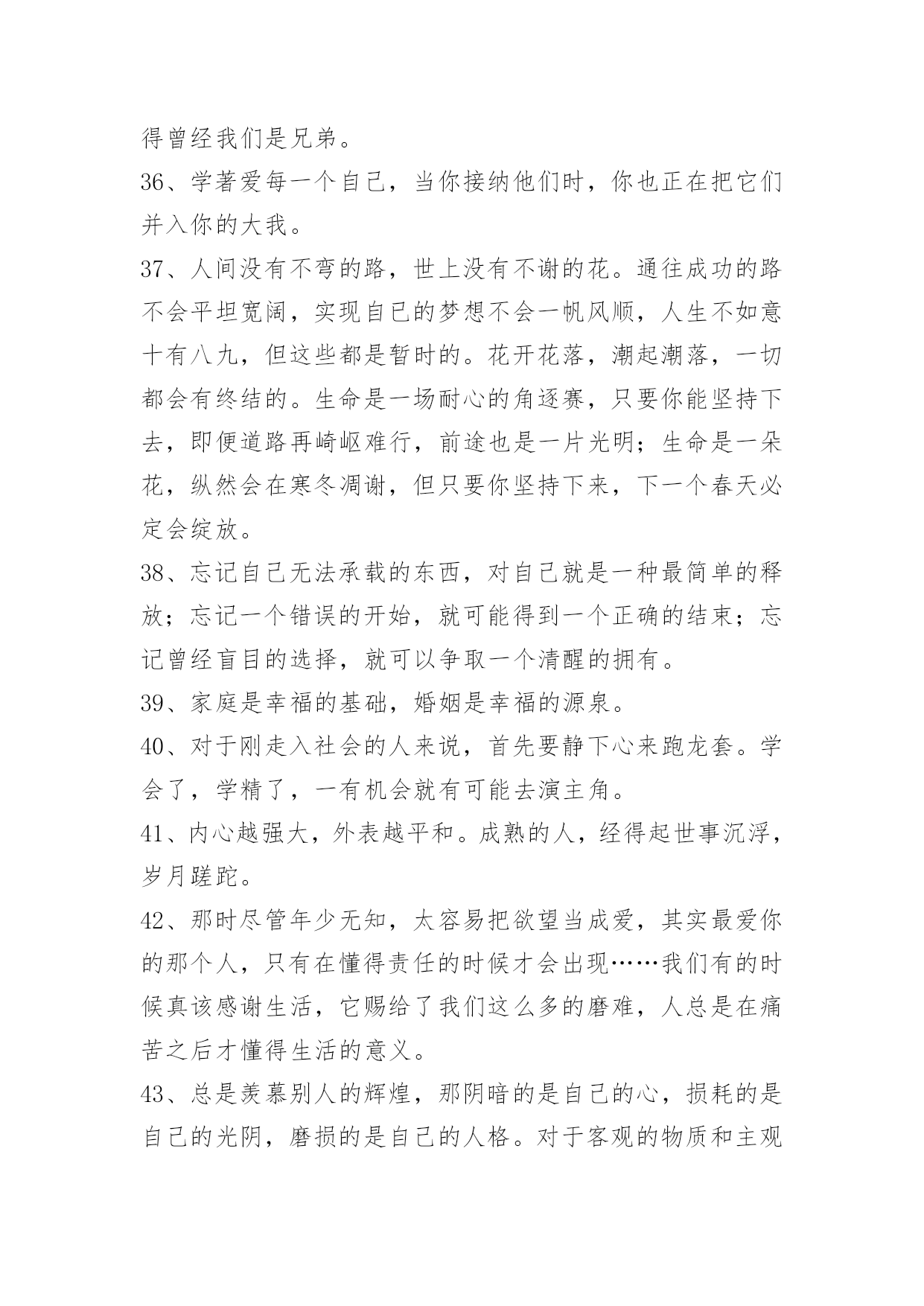 得曾经我们是兄弟。

36、学著爱每一个自己，当你接纳他们时，你也正在把它们并入你的大我。

37、人间没有不弯的路，世上没有不谢的花。通往成功的路不会平坦宽阔，实现自己的梦想不会一帆风顺，人生不如意十有八九，但这些都是暂时的。花开花落，潮起潮落，一切都会有终结的。生命是一场耐心的角逐赛，只要你能坚持下去，即便道路再崎岖难行，前途也是一片光明；生命是一朵花，纵然会在寒冬凋谢，但只要你坚持下来，下一个春天必定会绽放。

38、忘记自己无法承载的东西，对自己就是一种最简单的释放；忘记一个错误的开始，就可能得到一个正确的结束；忘记曾经盲目的选择，就可以争取一个清醒的拥有。

39、家庭是幸福的基础，婚姻是幸福的源泉。

40、对于刚走入社会的人来说，首先要静下心来跑龙套。学会了，学精了，一有机会就有可能去演主角。

41、内心越强大，外表越平和。成熟的人，经得起世事沉浮，岁月蹉跎。

42、那时尽管年少无知，太容易把欲望当成爱，其实最爱你的那个人，只有在懂得责任的时候才会出现……我们有的时候真该感谢生活，它赐给了我们这么多的磨难，人总是在痛苦之后才懂得生活的意义。

43、总是羡慕别人的辉煌，那阴暗的是自己的心，损耗的是自己的光阴，磨损的是自己的人格。对于客观的物质和主观